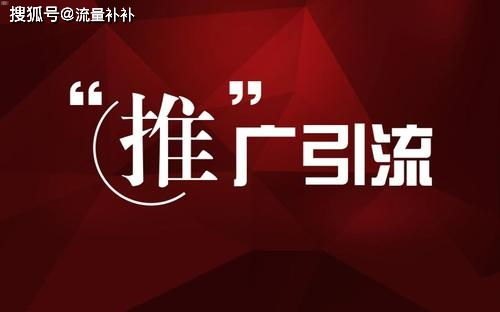 搜狐号@流量补补

“推”广引流